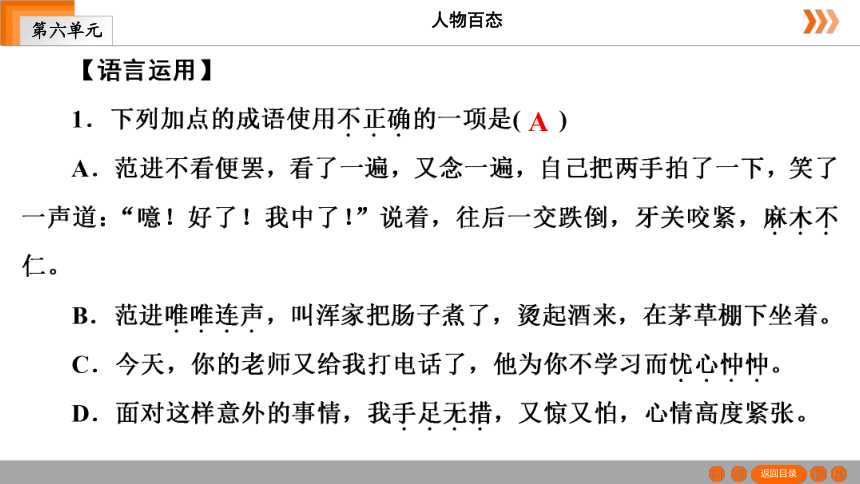 第六单元

人物百态

【语言运用】

1．下列加点的成语使用不正确的一项是( A )

A．范进不看便罢，看了一遍，又念一遍，自己把两手拍了一下，笑了一声道：“噫！好了！我中了！”说着，往后一交跌倒，牙关咬紧，麻木不仁。

B．范进唯唯连声，叫浑家把肠子煮了，烫起酒来，在茅草棚下坐着。

C．今天，你的老师又给我打电话了，他为你不学习而忧心忡忡。

D．面对这样意外的事情，我手足无措，又惊又怕，心情高度紧张。

返回目录